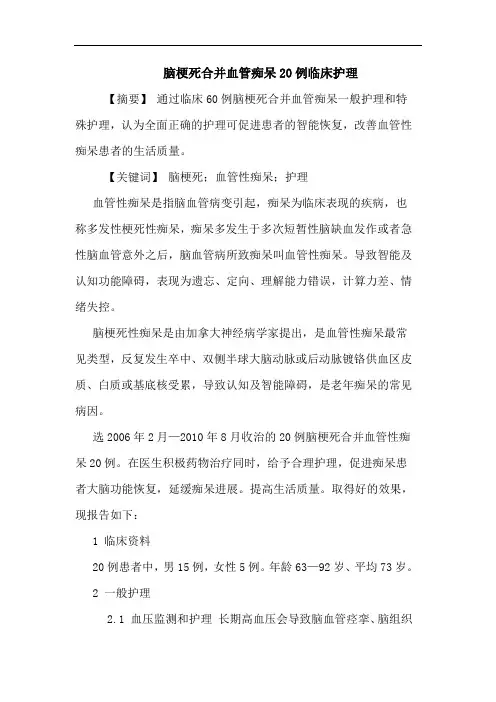 脑梗死合并血管痴呆20例临床护理

【摘要】 通过临床60例脑梗死合并血管痴呆一般护理和特殊护理，认为全面正确的护理可促进患者的智能恢复，改善血管性痴呆患者的生活质量。

【关键词】 脑梗死；血管性痴呆；护理

血管性痴呆是指脑血管病变引起，痴呆为临床表现的疾病，也称多发性梗死性痴呆，痴呆多发生于多次短暂性脑缺血发作或者急性脑血管意外之后，脑血管病所致痴呆叫血管性痴呆。导致智能及认知功能障碍，表现为遗忘、定向、理解能力错误，计算力差、情绪失控。

脑梗死性痴呆是由加拿大神经病学家提出，是血管性痴呆最常见类型，反复发生卒中、双侧半球大脑动脉或后动脉镀铬供血区皮质、白质或基底核受累，导致认知及智能障碍，是老年痴呆的常见病因。

选2006年2月—2010年8月收治的20例脑梗死合并血管性痴呆20例。在医生积极药物治疗同时，给予合理护理，促进痴呆患者大脑功能恢复，延缓痴呆进展。提高生活质量。取得好的效果，现报告如下：

1 临床资料

20例患者中，男15例，女性5例。年龄63—92岁、平均73岁。

2 一般护理

2.1 血压监测和护理 长期高血压会导致脑血管痉挛、脑组织